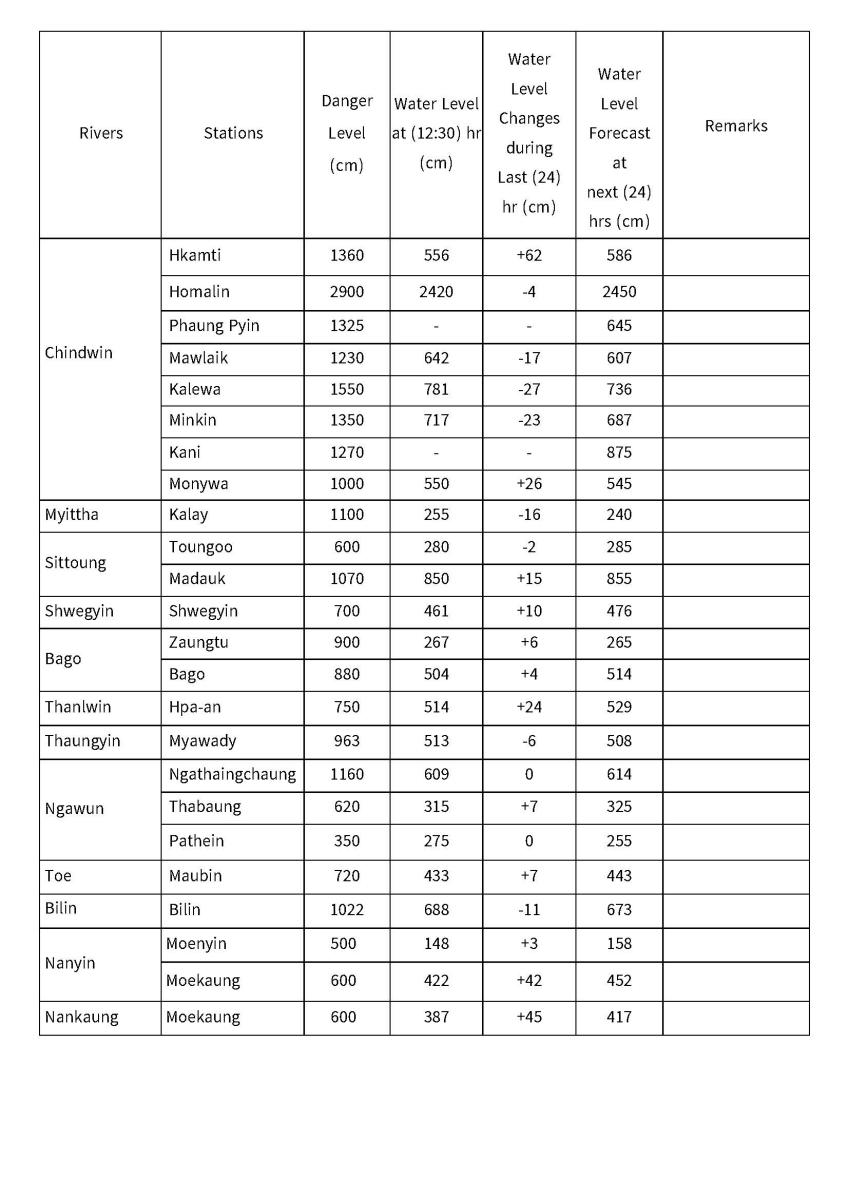 | Rivers | Stations | Danger Level (cm) | Water Level at (12:30) hr (cm) | Water Level Changes during Last (24) hr (cm) | Water Level Forecast at next (24) hrs (cm) | Remarks |
|---|---|---|---|---|---|---|
| Chindwin | Hkamti | 1360 | 556 | +62 | 586 | |
| | Homalin | 2900 | 2420 | -4 | 2450 | |
| | Phaung Pyin | 1325 | - | - | 645 | |
| | Mawlaik | 1230 | 642 | -17 | 607 | |
| | Kalewa | 1550 | 781 | -27 | 736 | |
| | Minkin | 1350 | 717 | -23 | 687 | |
| | Kani | 1270 | - | - | 875 | |
| | Monywa | 1000 | 550 | +26 | 545 | |
| Myittha | Kalay | 1100 | 255 | -16 | 240 | |
| Sittoung | Toungoo | 600 | 280 | -2 | 285 | |
| | Madauk | 1070 | 850 | +15 | 855 | |
| Shwegyin | Shwegyin | 700 | 461 | +10 | 476 | |
| Bago | Zaungtu | 900 | 267 | +6 | 265 | |
| | Bago | 880 | 504 | +4 | 514 | |
| Thanlwin | Hpa-an | 750 | 514 | +24 | 529 | |
| Thaungyin | Myawady | 963 | 513 | -6 | 508 | |
| Ngawun | Ngathaingchaung | 1160 | 609 | 0 | 614 | |
| | Thabaung | 620 | 315 | +7 | 325 | |
| | Pathein | 350 | 275 | 0 | 255 | |
| Toe | Maubin | 720 | 433 | +7 | 443 | |
| Bilin | Bilin | 1022 | 688 | -11 | 673 | |
| Nanyin | Moenyin | 500 | 148 | +3 | 158 | |
| | Moekaung | 600 | 422 | +42 | 452 | |
| Nankaung | Moekaung | 600 | 387 | +45 | 417 | |